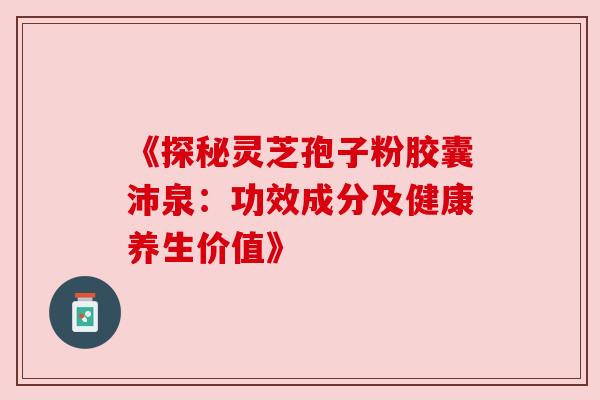 《探秘灵芝孢子粉胶囊沛泉：功效成分及健康养生价值》